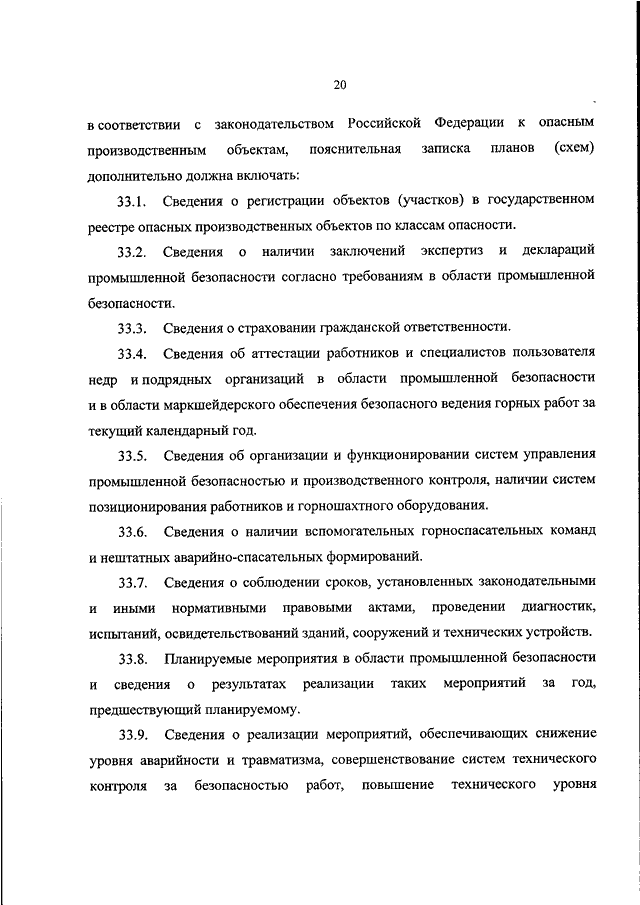 20

в соответствии с законодательством Российской Федерации к опасным производственным объектам, пояснительная записка планов (схем) дополнительно должна включать:

33.1. Сведения о регистрации объектов (участков) в государственном реестре опасных производственных объектов по классам опасности.

33.2. Сведения о наличии заключений экспертиз и деклараций промышленной безопасности согласно требованиям в области промышленной безопасности.

33.3. Сведения о страховании гражданской ответственности.

33.4. Сведения об аттестации работников и специалистов пользователя недр и подрядных организаций в области промышленной безопасности и в области маркшейдерского обеспечения безопасного ведения горных работ за текущий календарный год.

33.5. Сведения об организации и функционировании систем управления промышленной безопасностью и производственного контроля, наличии систем позиционирования работников и горношахтного оборудования.

33.6. Сведения о наличии вспомогательных горноспасательных команд и нештатных аварийно-спасательных формирований.

33.7. Сведения о соблюдении сроков, установленных законодательными и иными нормативными правовыми актами, проведении диагностик, испытаний, освидетельствований зданий, сооружений и технических устройств.

33.8. Планируемые мероприятия в области промышленной безопасности и сведения о результатах реализации таких мероприятий за год, предшествующий планируемому.

33.9. Сведения о реализации мероприятий, обеспечивающих снижение уровня аварийности и травматизма, совершенствование систем технического контроля за безопасностью работ, повышение технического уровня